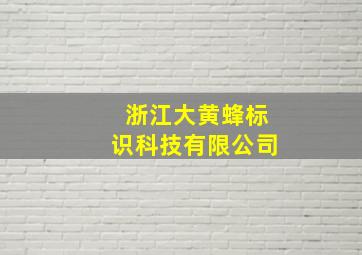 浙江大黄蜂标识科技有限公司